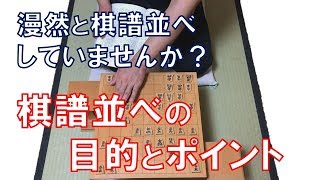 漫然と棋譜並べ
していませんか？

棋譜並べの
目的とポイント